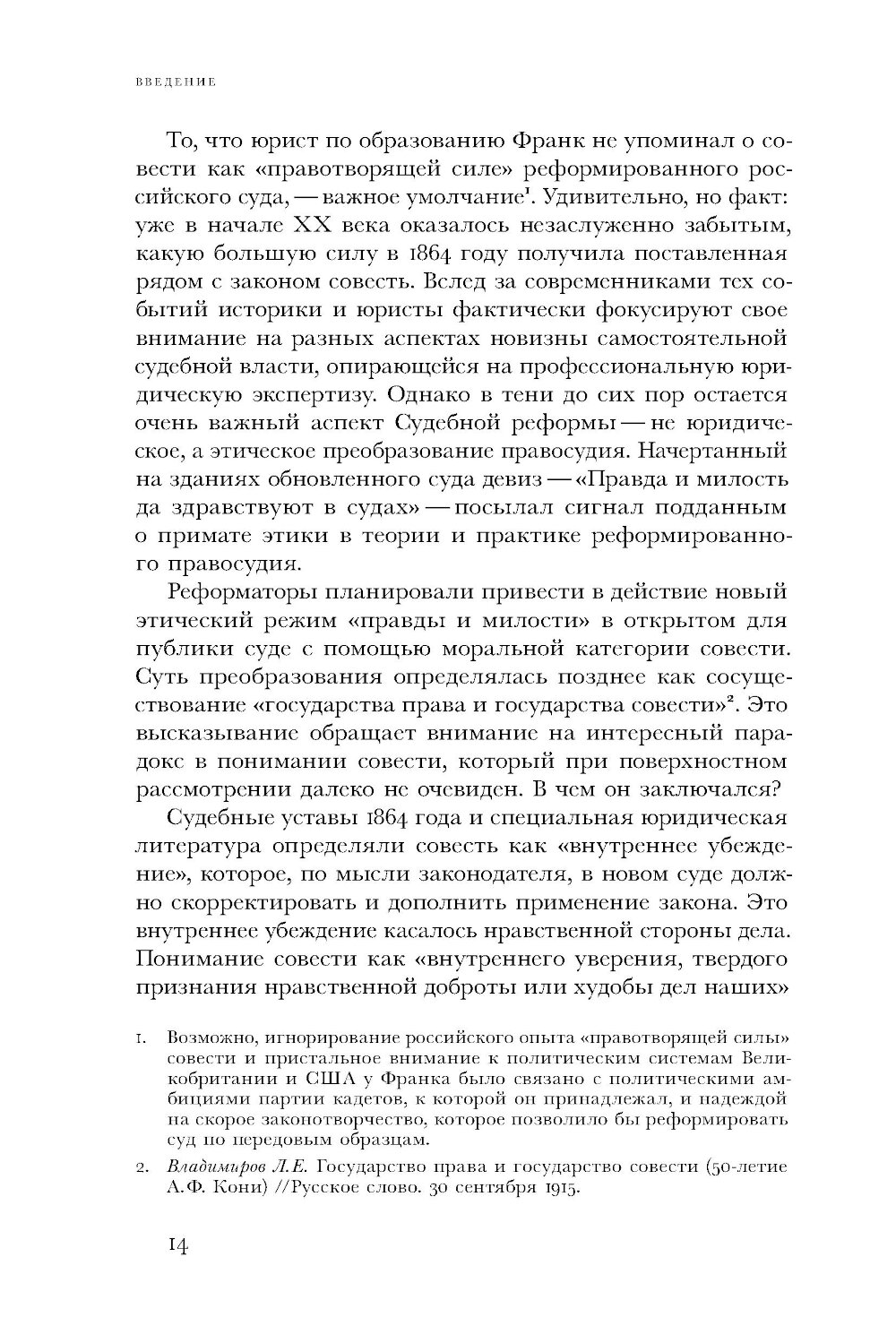 ВВЕДЕНИЕ

То, что юрист по образованию Франк не упоминал о совести как «правотворящей силе» реформированного российского суда, — важное умолчание$^1$. Удивительно, но факт: уже в начале XX века оказалось незаслуженно забытым, какую большую силу в 1864 году получила поставленная рядом с законом совесть. Вслед за современниками тех событий историки и юристы фактически фокусируют свое внимание на разных аспектах новизны самостоятельной судебной власти, опирающейся на профессиональную юридическую экспертизу. Однако в тени до сих пор остается очень важный аспект Судебной реформы — не юридическое, а этическое преобразование правосудия. Начертанный на зданиях обновленного суда девиз — «Правда и милость да здравствуют в судах» — посылал сигнал подданным о примате этики в теории и практике реформированного правосудия.

Реформаторы планировали привести в действие новый этический режим «правды и милости» в открытом для публики суде с помощью моральной категории совести. Суть преобразования определялась позднее как сосуществование «государства права и государства совести»$^2$. Это высказывание обращает внимание на интересный парадокс в понимании совести, который при поверхностном рассмотрении далеко не очевиден. В чем он заключался?

Судебные уставы 1864 года и специальная юридическая литература определяли совесть как «внутреннее убеждение», которое, по мысли законодателя, в новом суде должно скорректировать и дополнить применение закона. Это внутреннее убеждение касалось нравственной стороны дела. Понимание совести как «внутреннего уверения, твердого признания нравственной доброты или худобы дел наших»

1. Возможно, игнорирование российского опыта «правотворящей силы» совести и пристальное внимание к политическим системам Великобритании и США у Франка было связано с политическими амбициями партии кадетов, к которой он принадлежал, и надеждой на скорое законотворчество, которое позволило бы реформировать суд по передовым образцам.

2. Владимиров Л.Е. Государство права и государство совести (50-летие А.Ф. Кони) //Русское слово. 30 сентября 1915.

14